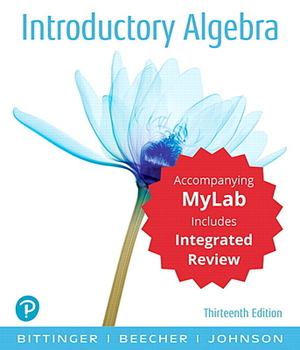 Introductory Algebra

Accompanying MyLab Includes Integrated Review

P

Thirteenth Edition

BITTINGER | BEECHER | JOHNSON